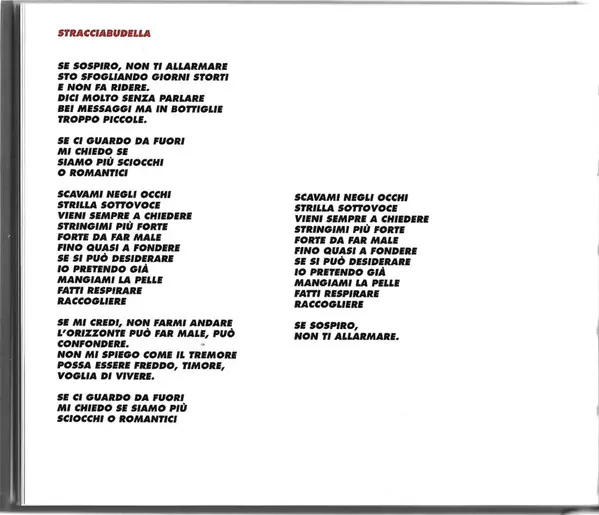 STRACCIABUDELLA

SE SOSPIRO, NON TI ALLARMARE
STO SFOGLIANDO GIORNI STORTI
E NON FA RIDERE.
DICI MOLTO SENZA PARLARE
BEI MESSAGGI MA IN BOTTIGLIE
TROPPO PICCOLE.

SE CI GUARDO DA FUORI
MI CHIEDO SE
SIAMO PIÙ SCIOCCHI
O ROMANTICI

SCAVAMI NEGLI OCCHI
STRILLA SOTTOVOCE
VIENI SEMPRE A CHIEDERE
STRINGIMI PIÙ FORTE
FORTE DA FAR MALE
FINO QUASI A FONDERE
SE SI PUÒ DESIDERARE
IO PRETENDO GIÀ
MANGIAMI LA PELLE
FATTI RESPIRARE
RACCOGLIERE

SE MI CREDI, NON FARMI ANDARE
L'ORIZZONTE PUÒ FAR MALE, PUÒ CONFONDERE.
NON MI SPIEGO COME IL TREMORE
POSSA ESSERE FREDDO, TIMORE,
VOGLIA DI VIVERE.

SE CI GUARDO DA FUORI
MI CHIEDO SE SIAMO PIÙ
SCIOCCHI O ROMANTICI

SCAVAMI NEGLI OCCHI
STRILLA SOTTOVOCE
VIENI SEMPRE A CHIEDERE
STRINGIMI PIÙ FORTE
FORTE DA FAR MALE
FINO QUASI A FONDERE
SE SI PUÒ DESIDERARE
IO PRETENDO GIÀ
MANGIAMI LA PELLE
FATTI RESPIRARE
RACCOGLIERE

SE SOSPIRO,
NON TI ALLARMARE.